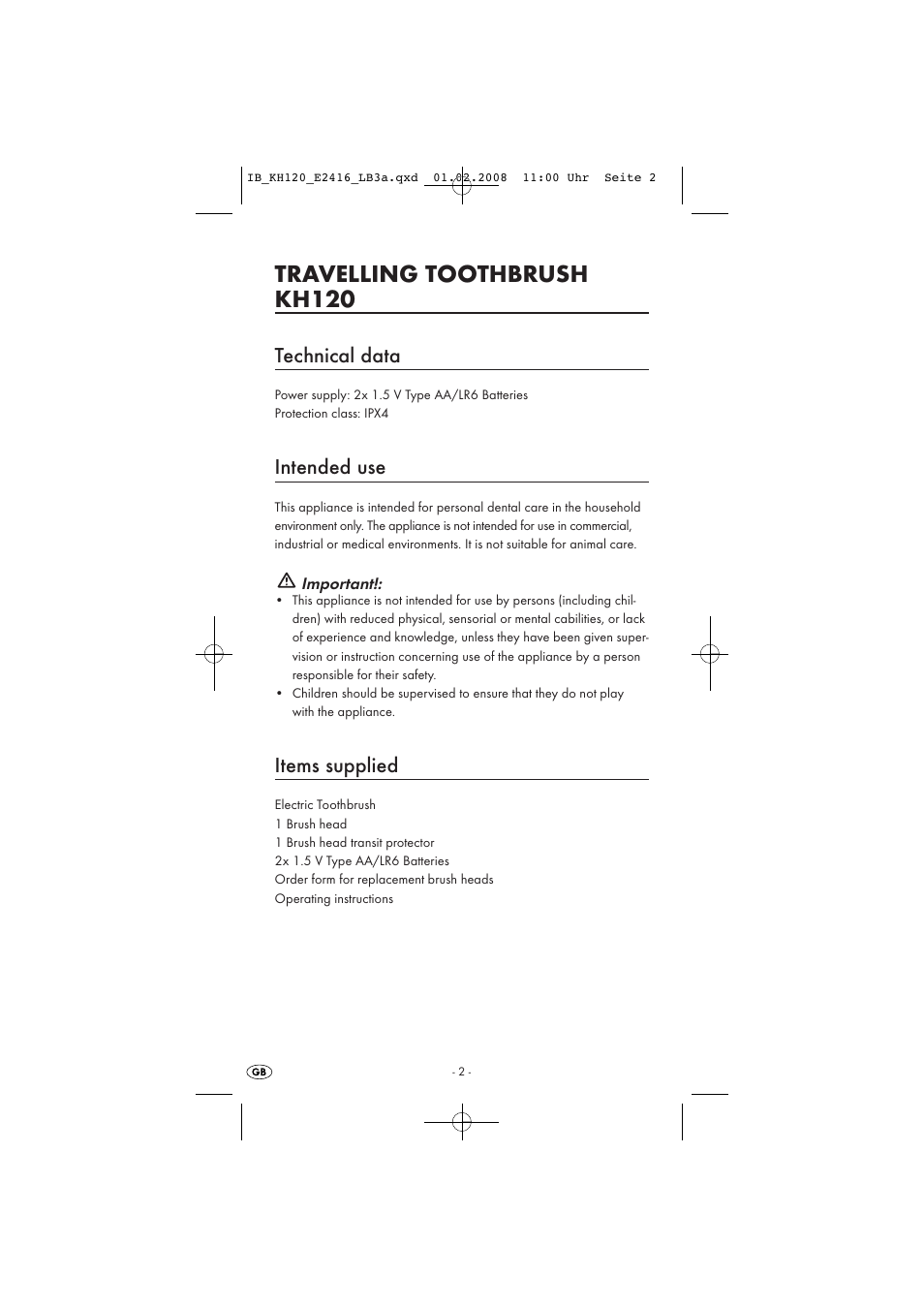 IB_KH120_E2416_LB3a.qxd 01.02.2008 11:00 Uhr Seite 2

TRAVELLING TOOTHBRUSH KH120

Technical data

Power supply: 2x 1.5 V Type AA/LR6 Batteries
Protection class: IPX4

Intended use

This appliance is intended for personal dental care in the household environment only. The appliance is not intended for use in commercial, industrial or medical environments. It is not suitable for animal care.

Important!:
• This appliance is not intended for use by persons (including children) with reduced physical, sensorial or mental cabilities, or lack of experience and knowledge, unless they have been given supervision or instruction concerning use of the appliance by a person responsible for their safety.
• Children should be supervised to ensure that they do not play with the appliance.

Items supplied

Electric Toothbrush
1 Brush head
1 Brush head transit protector
2x 1.5 V Type AA/LR6 Batteries
Order form for replacement brush heads
Operating instructions

GB

- 2 -